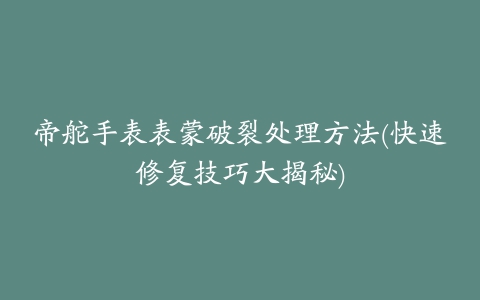 帝舵手表表蒙破裂处理方法(快速修复技巧大揭秘)